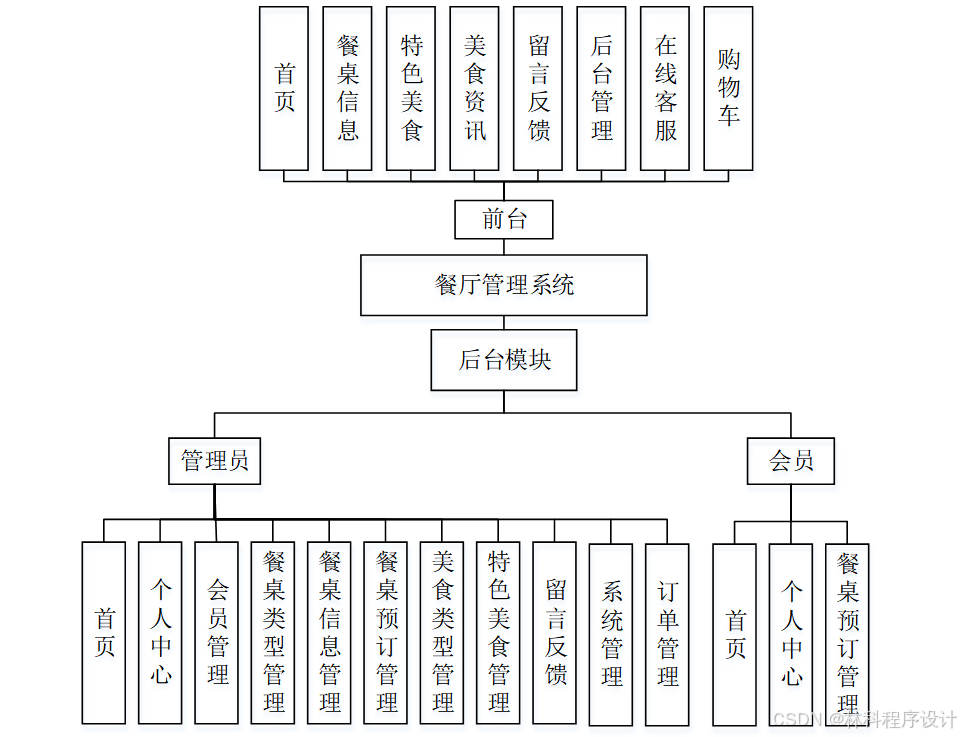 首页

餐桌信息

特色美食

美食资讯

留言反馈

后台管理

在线客服

购物车

前台

餐厅管理系统

后台模块

管理员

会员

首页

个人中心

会员管理

餐桌类型管理

餐桌信息管理

餐桌预订管理

美食类型管理

特色美食管理

留言反馈

系统管理

订单管理

首页

个人中心

餐桌预订管理

CSDN @林科程序设计